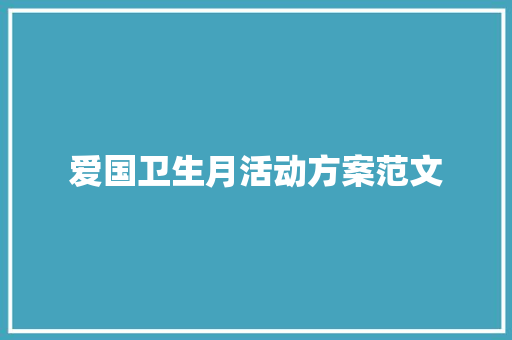 爱国卫生月活动方案范文